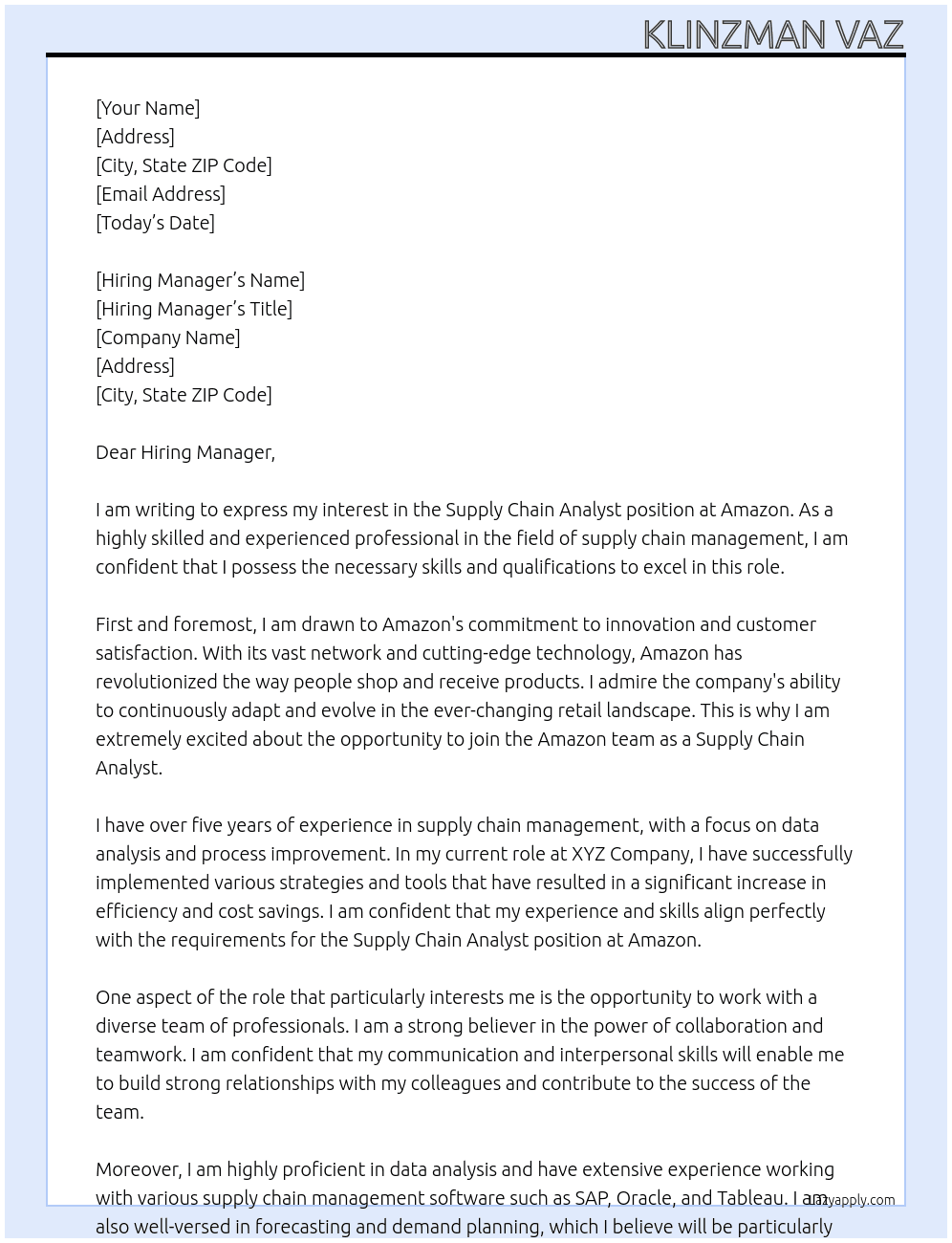 KLINZMAN VAZ

[Your Name]
[Address]
[City, State ZIP Code]
[Email Address]
[Today's Date]

[Hiring Manager's Name]
[Hiring Manager's Title]
[Company Name]
[Address]
[City, State ZIP Code]

Dear Hiring Manager,

I am writing to express my interest in the Supply Chain Analyst position at Amazon. As a highly skilled and experienced professional in the field of supply chain management, I am confident that I possess the necessary skills and qualifications to excel in this role.

First and foremost, I am drawn to Amazon's commitment to innovation and customer satisfaction. With its vast network and cutting-edge technology, Amazon has revolutionized the way people shop and receive products. I admire the company's ability to continuously adapt and evolve in the ever-changing retail landscape. This is why I am extremely excited about the opportunity to join the Amazon team as a Supply Chain Analyst.

I have over five years of experience in supply chain management, with a focus on data analysis and process improvement. In my current role at XYZ Company, I have successfully implemented various strategies and tools that have resulted in a significant increase in efficiency and cost savings. I am confident that my experience and skills align perfectly with the requirements for the Supply Chain Analyst position at Amazon.

One aspect of the role that particularly interests me is the opportunity to work with a diverse team of professionals. I am a strong believer in the power of collaboration and teamwork. I am confident that my communication and interpersonal skills will enable me to build strong relationships with my colleagues and contribute to the success of the team.

Moreover, I am highly proficient in data analysis and have extensive experience working with various supply chain management software such as SAP, Oracle, and Tableau. I am also well-versed in forecasting and demand planning, which I believe will be particularly

lazyapply.com